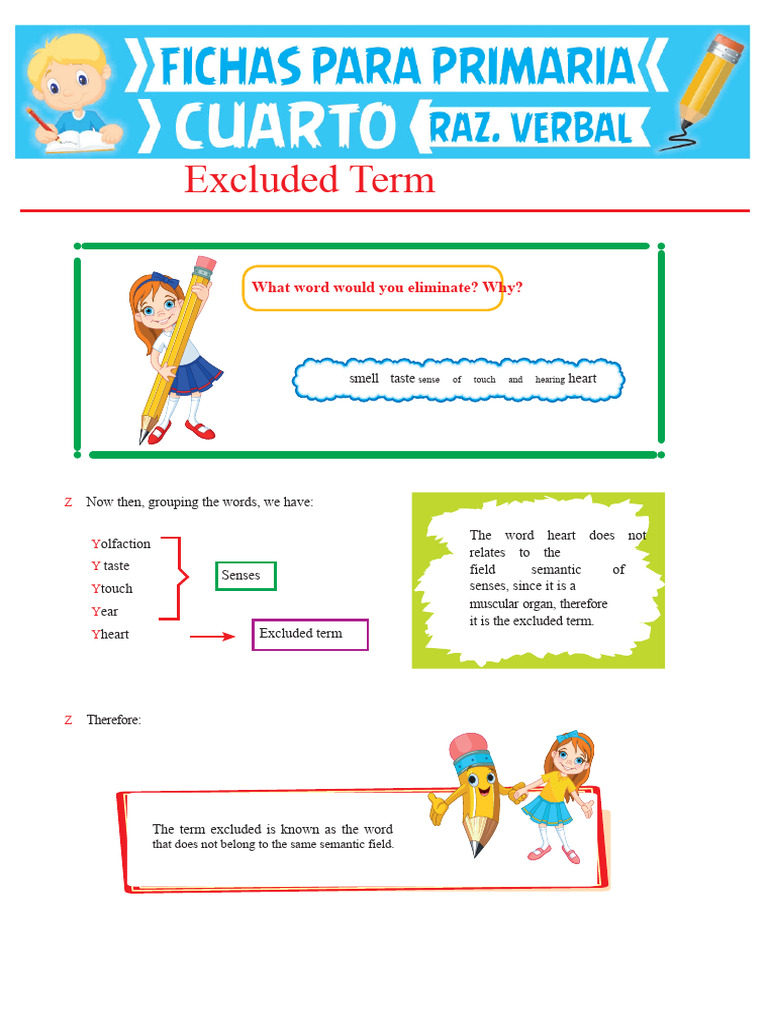 FICHAS PARA PRIMARIA
CUARTO
RAZ. VERBAL

Excluded Term

What word would you eliminate? Why?

smell taste sense of touch and hearing heart

Z Now then, grouping the words, we have:

Yolfaction
Y taste
Ytouch
Year
Yheart

Senses

Excluded term

The word heart does not relates to the field semantic of senses, since it is a muscular organ, therefore it is the excluded term.

Z Therefore:

The term excluded is known as the word that does not belong to the same semantic field.